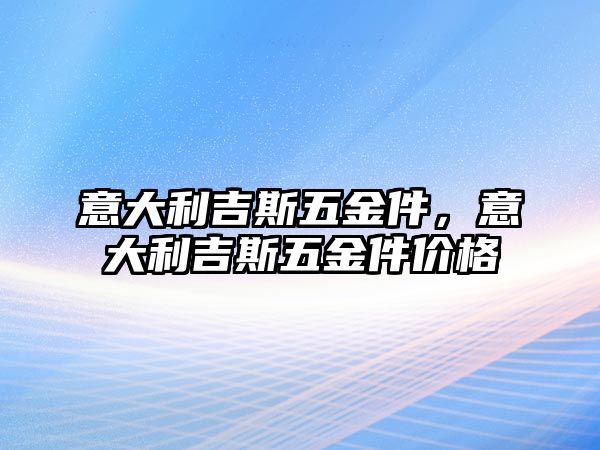 意大利吉斯五金件，意大利吉斯五金件价格